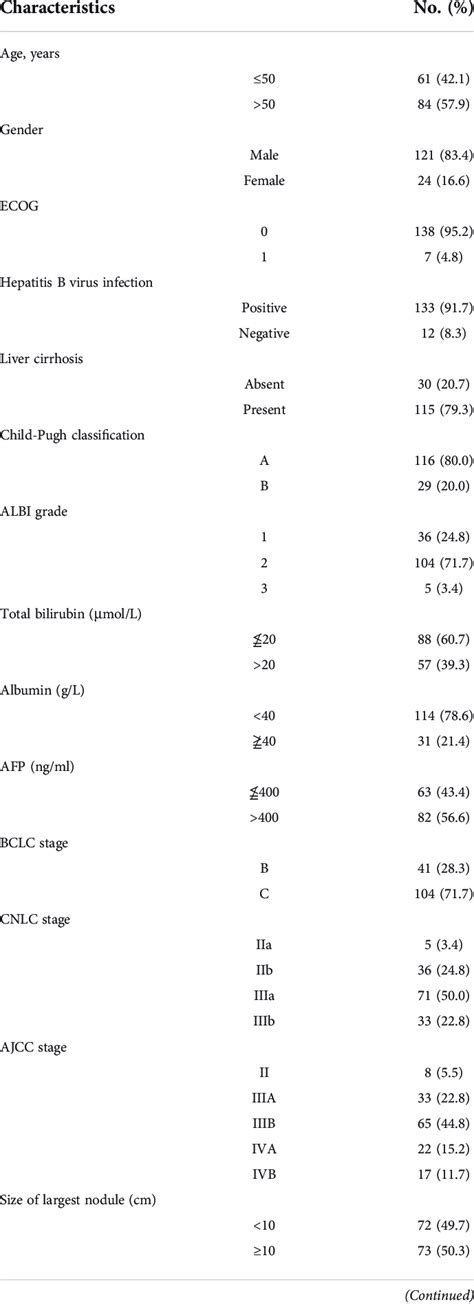 | Characteristics | | No. (%) |
|---|---|---|
| Age, years | | |
| | ≤50 | 61 (42.1) |
| | >50 | 84 (57.9) |
| Gender | | |
| | Male | 121 (83.4) |
| | Female | 24 (16.6) |
| ECOG | | |
| | 0 | 138 (95.2) |
| | 1 | 7 (4.8) |
| Hepatitis B virus infection | | |
| | Positive | 133 (91.7) |
| | Negative | 12 (8.3) |
| Liver cirrhosis | | |
| | Absent | 30 (20.7) |
| | Present | 115 (79.3) |
| Child-Pugh classification | | |
| | A | 116 (80.0) |
| | B | 29 (20.0) |
| ALBI grade | | |
| | 1 | 36 (24.8) |
| | 2 | 104 (71.7) |
| | 3 | 5 (3.4) |
| Total bilirubin (μmol/L) | | |
| | ≦20 | 88 (60.7) |
| | >20 | 57 (39.3) |
| Albumin (g/L) | | |
| | <40 | 114 (78.6) |
| | ≧40 | 31 (21.4) |
| AFP (ng/ml) | | |
| | ≦400 | 63 (43.4) |
| | >400 | 82 (56.6) |
| BCLC stage | | |
| | B | 41 (28.3) |
| | C | 104 (71.7) |
| CNLC stage | | |
| | IIa | 5 (3.4) |
| | IIb | 36 (24.8) |
| | IIIa | 71 (50.0) |
| | IIIb | 33 (22.8) |
| AJCC stage | | |
| | II | 8 (5.5) |
| | IIIA | 33 (22.8) |
| | IIIB | 65 (44.8) |
| | IVA | 22 (15.2) |
| | IVB | 17 (11.7) |
| Size of largest nodule (cm) | | |
| | <10 | 72 (49.7) |
| | ≥10 | 73 (50.3) |

(Continued)